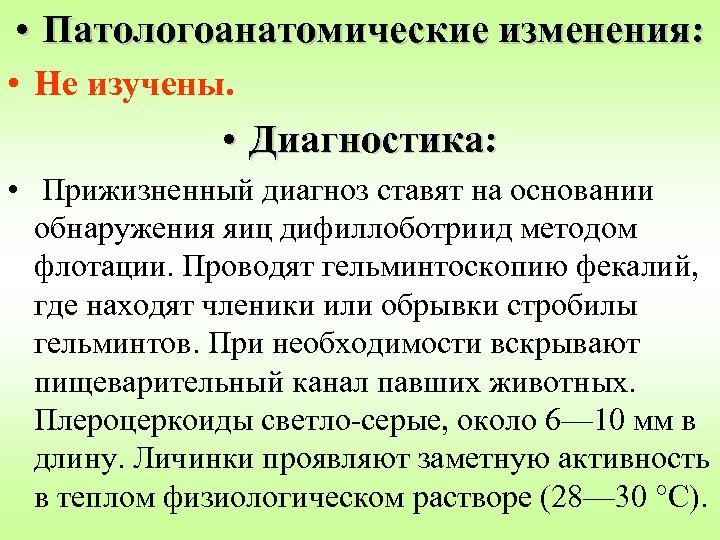 • Патологоанатомические изменения:

• Не изучены.

• Диагностика:

• Прижизненный диагноз ставят на основании обнаружения яиц дифиллоботриид методом флотации. Проводят гельминтоскопию фекалий, где находят членики или обрывки стробилы гельминтов. При необходимости вскрывают пищеварительный канал павших животных. Плероцеркоиды светло-серые, около 6—10 мм в длину. Личинки проявляют заметную активность в теплом физиологическом растворе (28—30 °С).